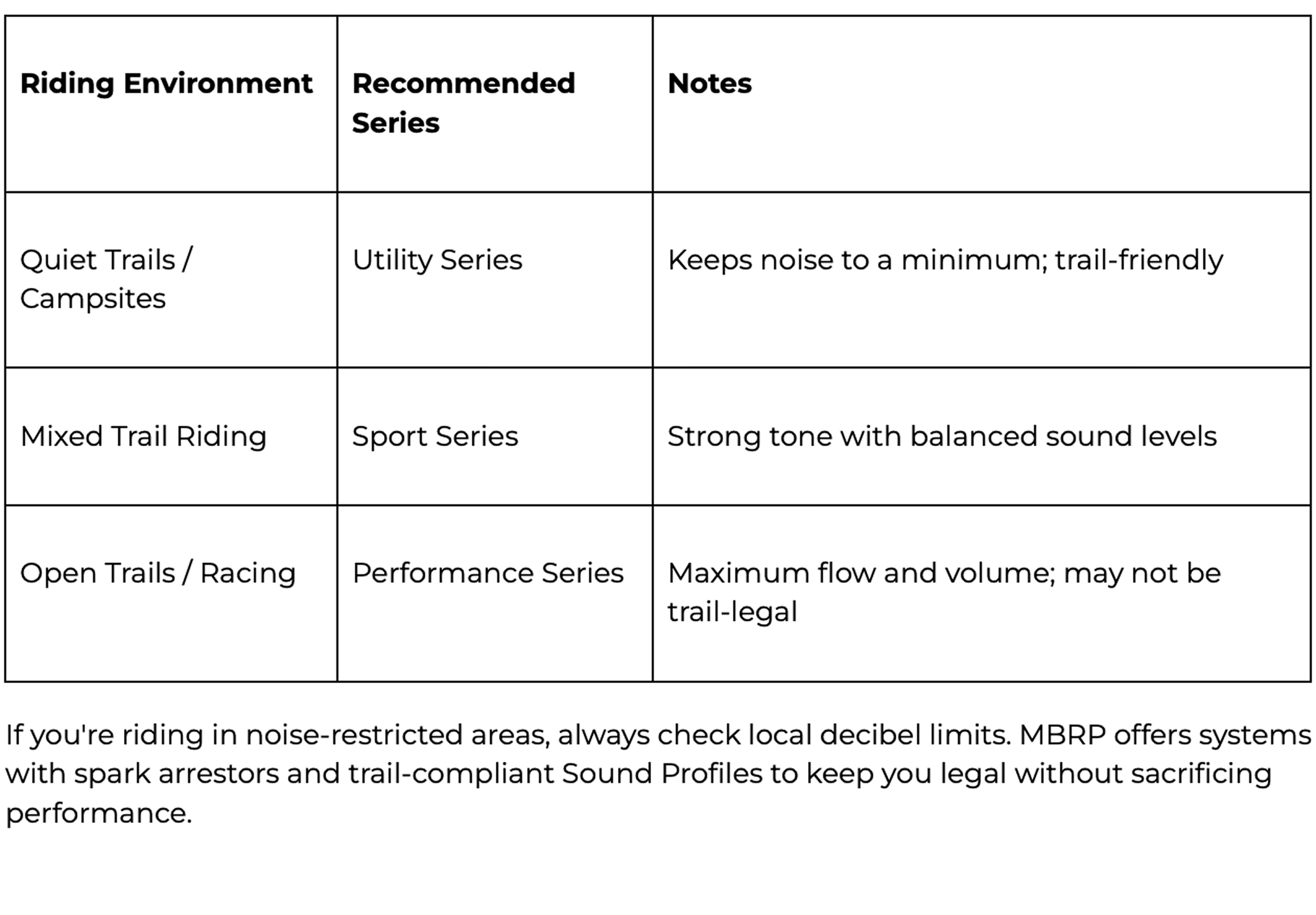 | Riding Environment | Recommended Series | Notes |
|---|---|---|
| Quiet Trails / Campsites | Utility Series | Keeps noise to a minimum; trail-friendly |
| Mixed Trail Riding | Sport Series | Strong tone with balanced sound levels |
| Open Trails / Racing | Performance Series | Maximum flow and volume; may not be trail-legal |

If you're riding in noise-restricted areas, always check local decibel limits. MBRP offers systems with spark arrestors and trail-compliant Sound Profiles to keep you legal without sacrificing performance.